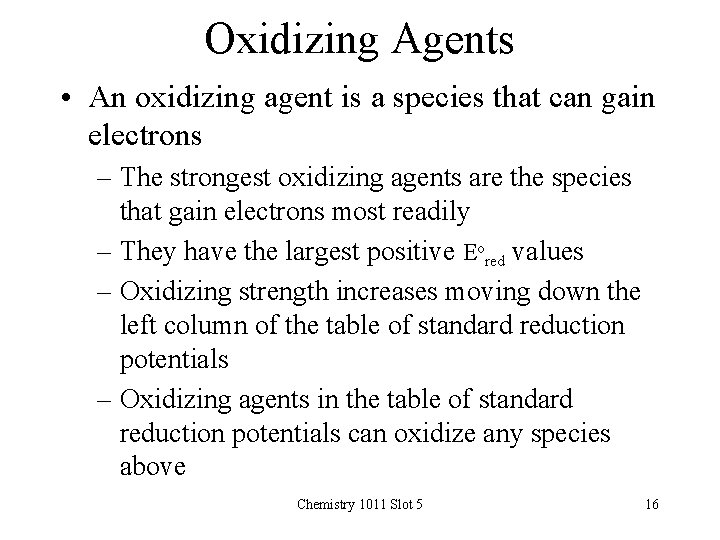 Oxidizing Agents

• An oxidizing agent is a species that can gain electrons

– The strongest oxidizing agents are the species that gain electrons most readily

– They have the largest positive $E^{\circ}_{red}$ values

– Oxidizing strength increases moving down the left column of the table of standard reduction potentials

– Oxidizing agents in the table of standard reduction potentials can oxidize any species above

Chemistry 1011 Slot 5

16